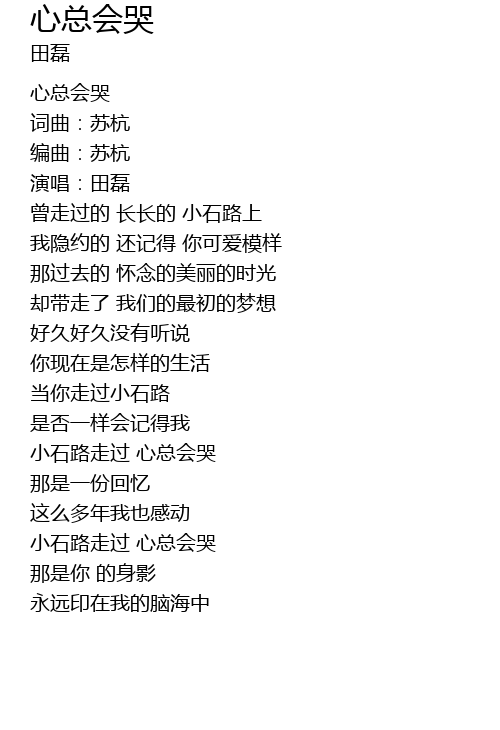 心总会哭
田磊

心总会哭
词曲：苏杭
编曲：苏杭
演唱：田磊
曾走过的 长长的 小石路上
我隐约的 还记得 你可爱模样
那过去的 怀念的美丽的时光
却带走了 我们的最初的梦想
好久好久没有听说
你现在是怎样的生活
当你走过小石路
是否一样会记得我
小石路走过 心总会哭
那是一份回忆
这么多年我也感动
小石路走过 心总会哭
那是你 的身影
永远印在我的脑海中